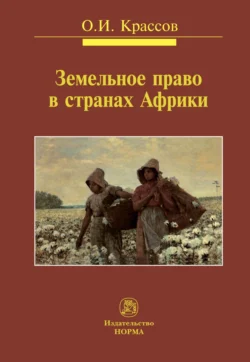 О.И. Крассов

Земельное право в странах Африки

Издательство
НОРМА